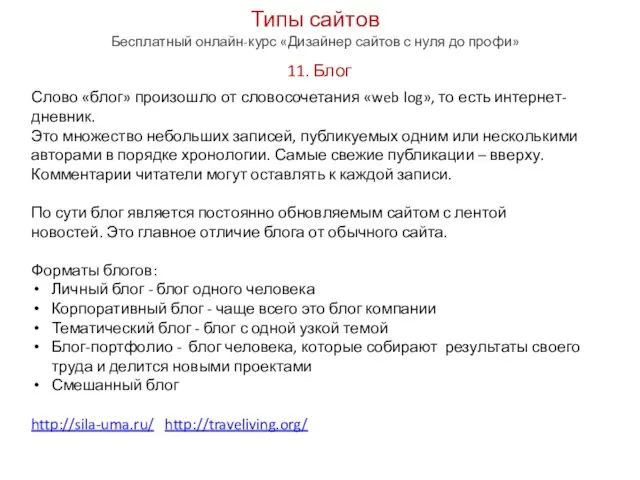 Типы сайтов
Бесплатный онлайн-курс «Дизайнер сайтов с нуля до профи»

11. Блог

Слово «блог» произошло от словосочетания «web log», то есть интернет-дневник.
Это множество небольших записей, публикуемых одним или несколькими авторами в порядке хронологии. Самые свежие публикации – вверху. Комментарии читатели могут оставлять к каждой записи.

По сути блог является постоянно обновляемым сайтом с лентой новостей. Это главное отличие блога от обычного сайта.

Форматы блогов:
• Личный блог - блог одного человека
• Корпоративный блог - чаще всего это блог компании
• Тематический блог - блог с одной узкой темой
• Блог-портфолио - блог человека, которые собирают результаты своего труда и делится новыми проектами
• Смешанный блог

http://sila-uma.ru/ http://traveliving.org/